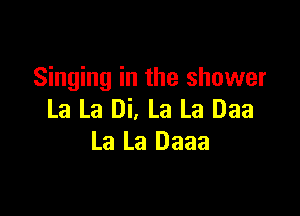 Singing in the shower
La La Di, La La Daa
La La Daaa